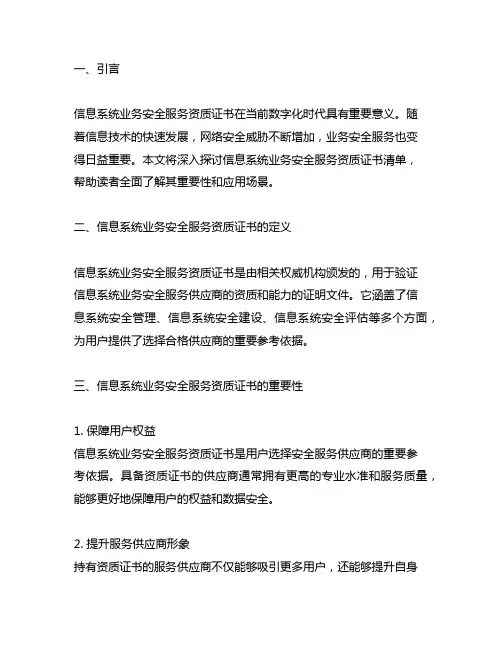 一、引言

信息系统业务安全服务资质证书在当前数字化时代具有重要意义。随着信息技术的快速发展，网络安全威胁不断增加，业务安全服务也变得日益重要。本文将深入探讨信息系统业务安全服务资质证书清单，帮助读者全面了解其重要性和应用场景。

二、信息系统业务安全服务资质证书的定义

信息系统业务安全服务资质证书是由相关权威机构颁发的，用于验证信息系统业务安全服务供应商的资质和能力的证明文件。它涵盖了信息系统安全管理、信息系统安全建设、信息系统安全评估等多个方面，为用户提供了选择合格供应商的重要参考依据。

三、信息系统业务安全服务资质证书的重要性

1. 保障用户权益
信息系统业务安全服务资质证书是用户选择安全服务供应商的重要参考依据。具备资质证书的供应商通常拥有更高的专业水准和服务质量，能够更好地保障用户的权益和数据安全。

2. 提升服务供应商形象
持有资质证书的服务供应商不仅能够吸引更多用户，还能够提升自身